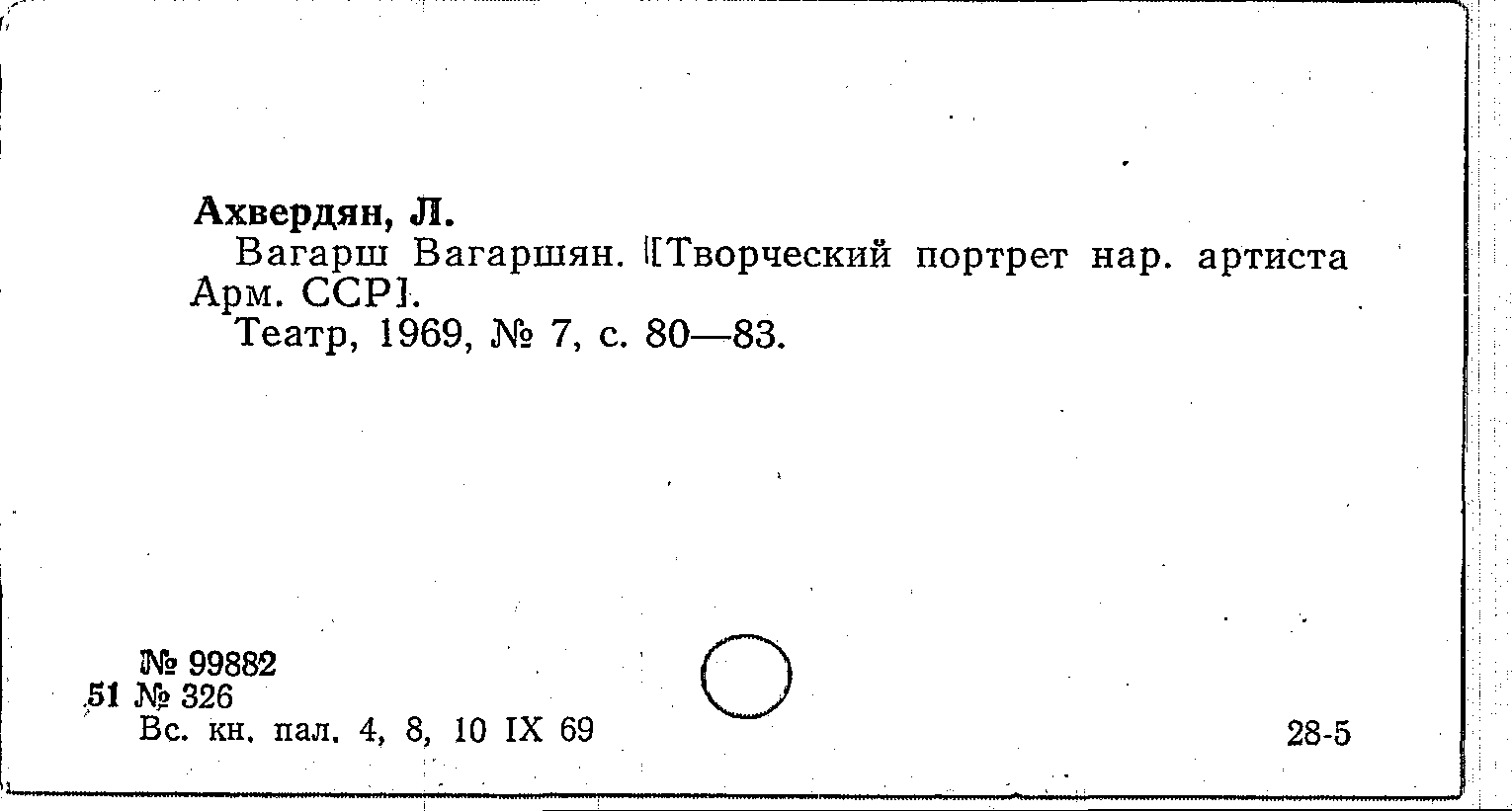 Ахвердян, Л.

Вагарш Вагаршян. [Творческий портрет нар. артиста Арм. ССР].

Театр, 1969, № 7, с. 80—83.

№ 99882
51 № 326
Вс. кн. пал. 4, 8, 10 IX 69

28-5